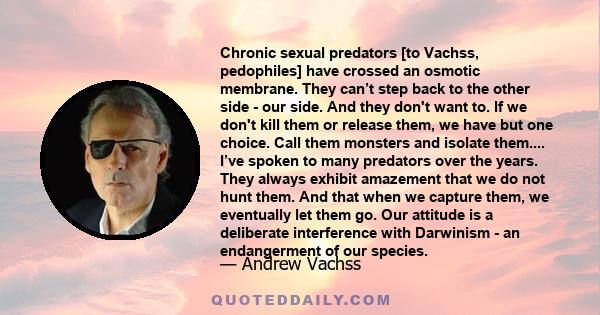 Chronic sexual predators [to Vachss, pedophiles] have crossed an osmotic membrane. They can’t step back to the other side - our side. And they don't want to. If we don't kill them or release them, we have but one choice. Call them monsters and isolate them.... I’ve spoken to many predators over the years. They always exhibit amazement that we do not hunt them. And that when we capture them, we eventually let them go. Our attitude is a deliberate interference with Darwinism - an endangerment of our species.

— Andrew Vachss

QUOTEDDAILY.COM